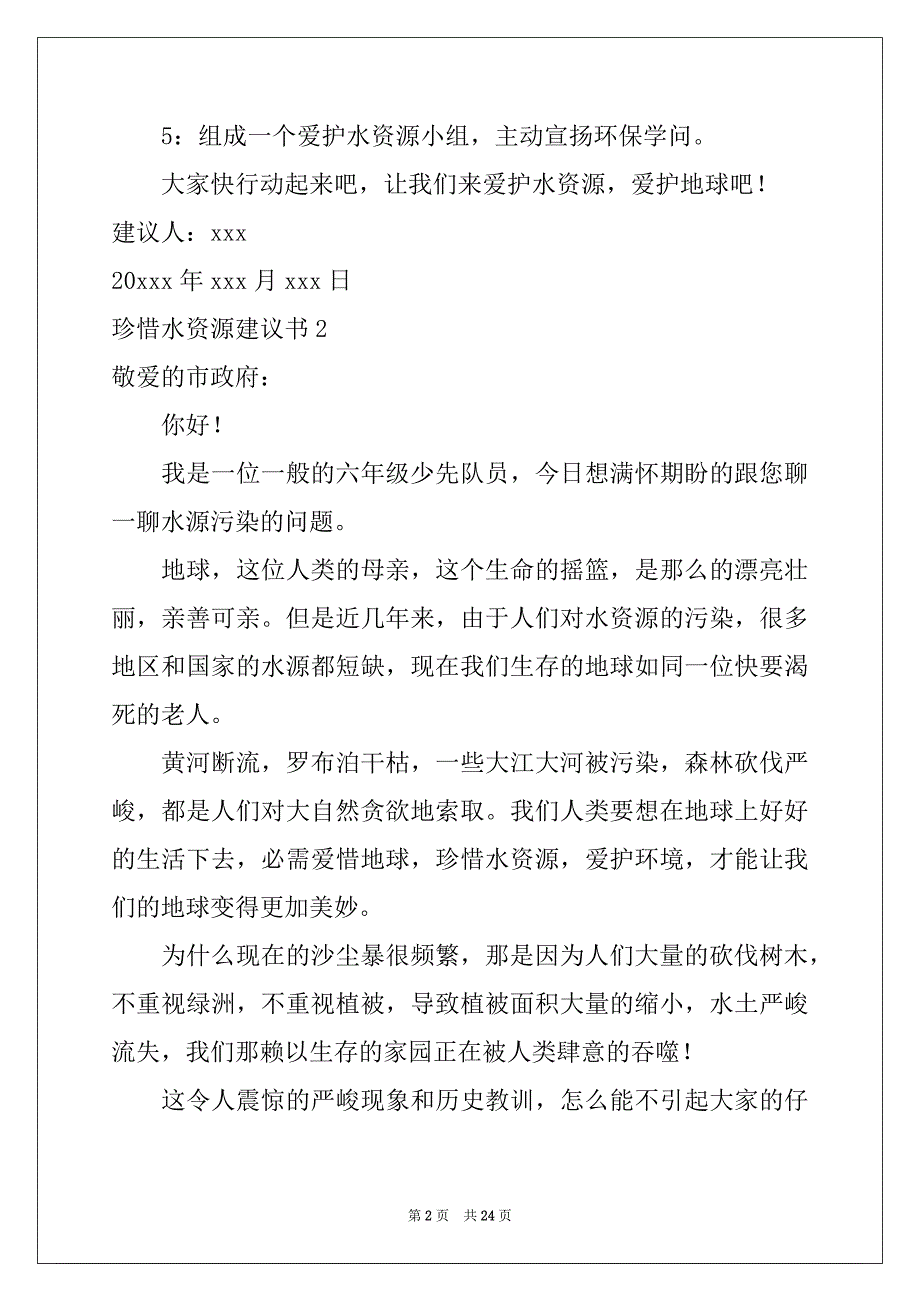 5：组成一个爱护水资源小组，主动宣扬环保学问。

大家快行动起来吧，让我们来爱护水资源，爱护地球吧！

建议人：xxx

20xxx 年 xxx 月 xxx 日

珍惜水资源建议书 2

敬爱的市政府：

你好！

我是一位一般的六年级少先队员，今日想满怀期盼的跟您聊一聊水源污染的问题。

地球，这位人类的母亲，这个生命的摇篮，是那么的漂亮壮丽，亲善可亲。但是近几年来，由于人们对水资源的污染，很多地区和国家的水源都短缺，现在我们生存的地球如同一位快要渴死的老人。

黄河断流，罗布泊干枯，一些大江大河被污染，森林砍伐严峻，都是人们对大自然贪欲地索取。我们人类要想在地球上好好的生活下去，必需爱惜地球，珍惜水资源，爱护环境，才能让我们的地球变得更加美妙。

为什么现在的沙尘暴很频繁，那是因为人们大量的砍伐树木，不重视绿洲，不重视植被，导致植被面积大量的缩小，水土严峻流失，我们那赖以生存的家园正在被人类肆意的吞噬！

这令人震惊的严峻现象和历史教训，怎么能不引起大家的仔

第 2 页　共 24 页